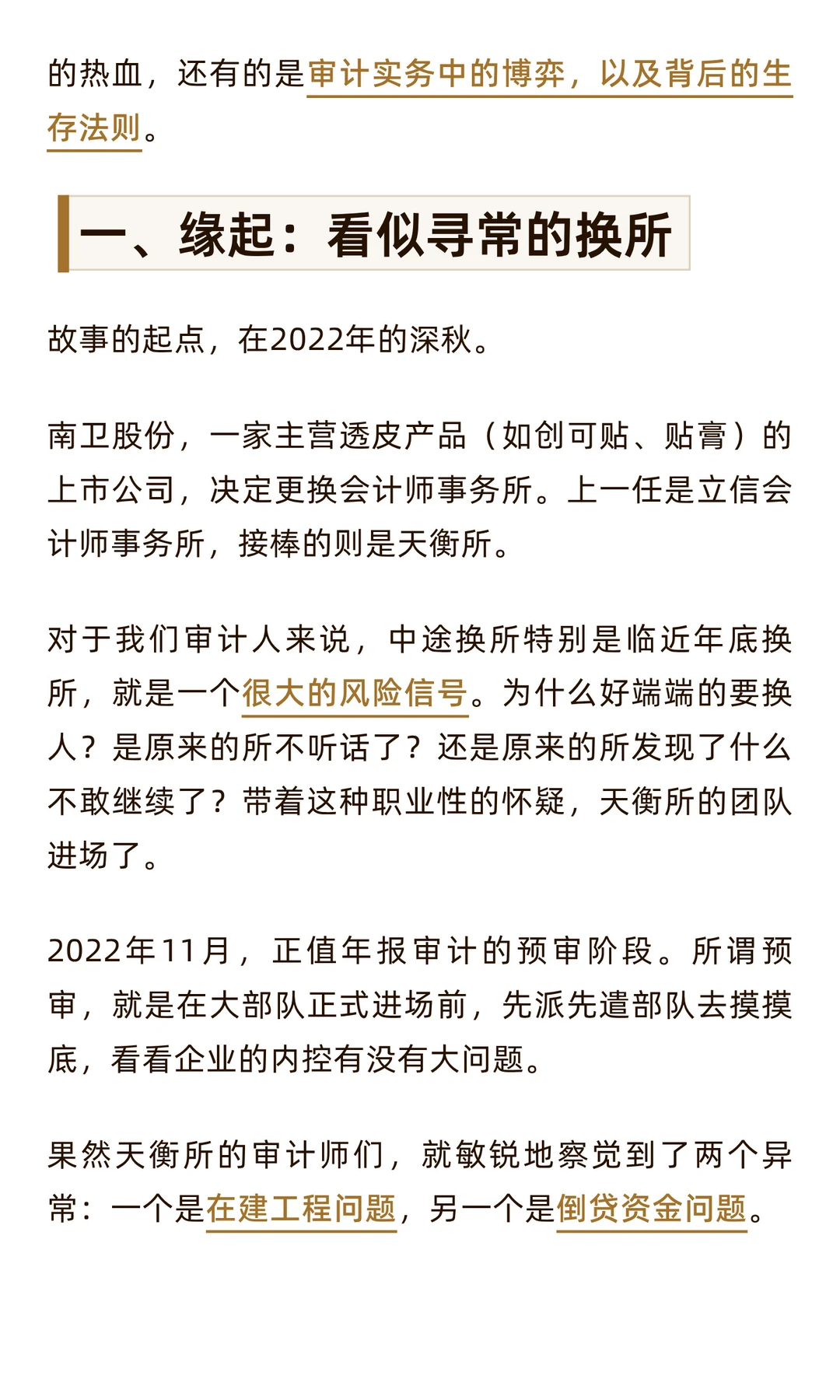 的热血，还有的是审计实务中的博弈，以及背后的生存法则。

一、缘起：看似寻常的换所

故事的起点，在2022年的深秋。

南卫股份，一家主营透皮产品（如创可贴、贴膏）的上市公司，决定更换会计师事务所。上一任是立信会计师事务所，接棒的则是天衡所。

对于我们审计人来说，中途换所特别是临近年底换所，就是一个很大的风险信号。为什么好端端的要换人？是原来的所不听话了？还是原来的所发现了什么不敢继续了？带着这种职业性的怀疑，天衡所的团队进场了。

2022年11月，正值年报审计的预审阶段。所谓预审，就是在大部队正式进场前，先派先遣部队去摸摸底，看看企业的内控有没有大问题。

果然天衡所的审计师们，就敏锐地察觉到了两个异常：一个是在建工程问题，另一个是倒贷资金问题。